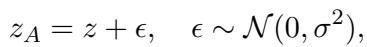 $z_A = z + \epsilon, \quad \epsilon \sim \mathcal{N}(0, \sigma^2),$